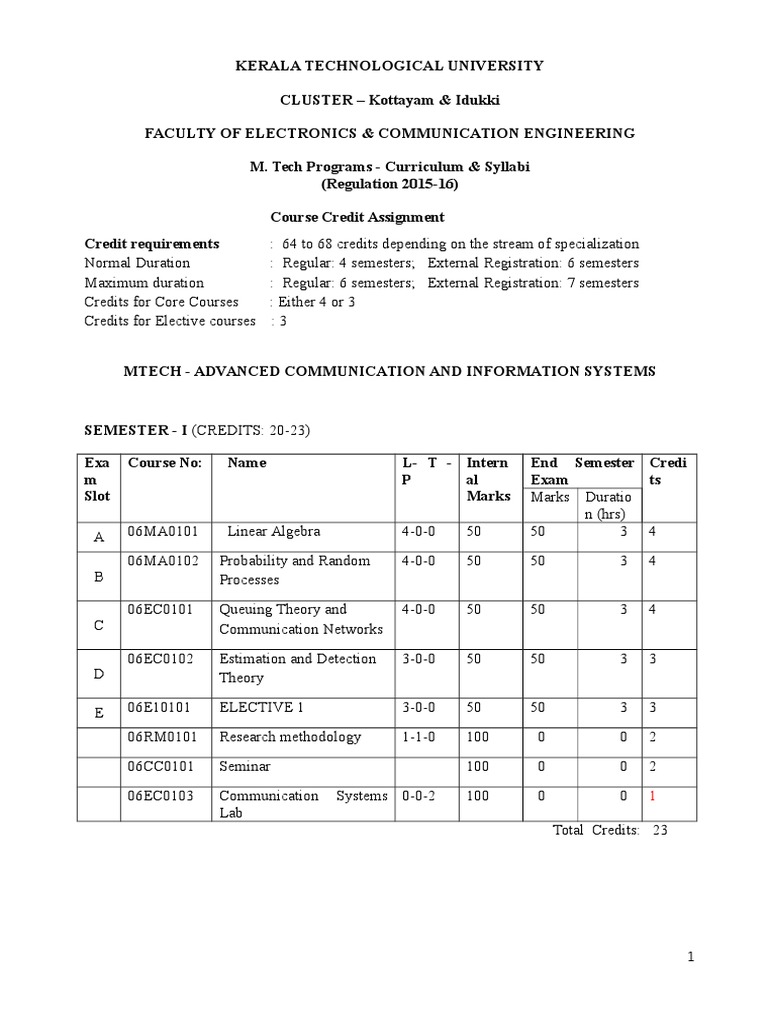 KERALA TECHNOLOGICAL UNIVERSITY

CLUSTER – Kottayam & Idukki

FACULTY OF ELECTRONICS & COMMUNICATION ENGINEERING

M. Tech Programs - Curriculum & Syllabi
(Regulation 2015-16)

Course Credit Assignment

Credit requirements : 64 to 68 credits depending on the stream of specialization
Normal Duration : Regular: 4 semesters; External Registration: 6 semesters
Maximum duration : Regular: 6 semesters; External Registration: 7 semesters
Credits for Core Courses : Either 4 or 3
Credits for Elective courses : 3

MTECH - ADVANCED COMMUNICATION AND INFORMATION SYSTEMS

SEMESTER - I (CREDITS: 20-23)

| Exam Slot | Course No: | Name | L- T - P | Internal Marks | End Semester Exam Marks | End Semester Exam Duration (hrs) | Credits |
|---|---|---|---|---|---|---|---|
| A | 06MA0101 | Linear Algebra | 4-0-0 | 50 | 50 | 3 | 4 |
| B | 06MA0102 | Probability and Random Processes | 4-0-0 | 50 | 50 | 3 | 4 |
| C | 06EC0101 | Queuing Theory and Communication Networks | 4-0-0 | 50 | 50 | 3 | 4 |
| D | 06EC0102 | Estimation and Detection Theory | 3-0-0 | 50 | 50 | 3 | 3 |
| E | 06E10101 | ELECTIVE 1 | 3-0-0 | 50 | 50 | 3 | 3 |
| | 06RM0101 | Research methodology | 1-1-0 | 100 | 0 | 0 | 2 |
| | 06CC0101 | Seminar | | 100 | 0 | 0 | 2 |
| | 06EC0103 | Communication Systems Lab | 0-0-2 | 100 | 0 | 0 | 1 |

Total Credits: 23

1